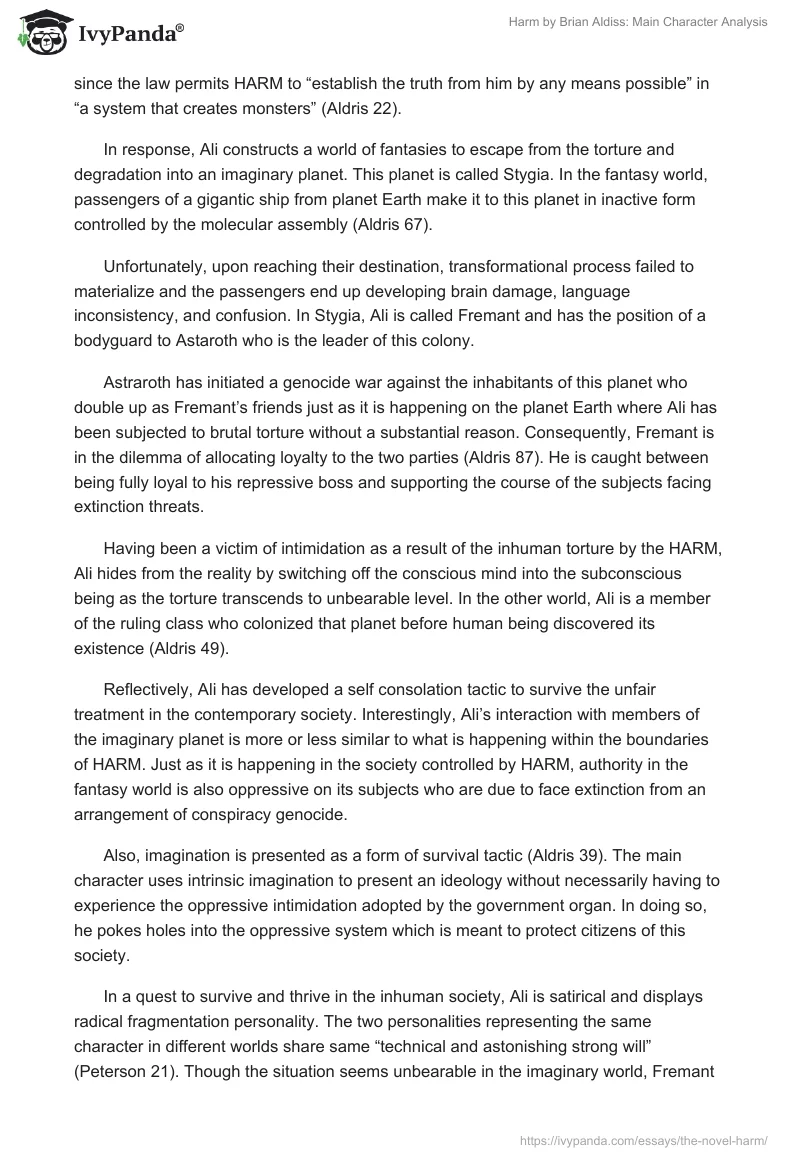 IvyPanda®

Harm by Brian Aldiss: Main Character Analysis

since the law permits HARM to “establish the truth from him by any means possible” in “a system that creates monsters” (Aldris 22).

In response, Ali constructs a world of fantasies to escape from the torture and degradation into an imaginary planet. This planet is called Stygia. In the fantasy world, passengers of a gigantic ship from planet Earth make it to this planet in inactive form controlled by the molecular assembly (Aldris 67).

Unfortunately, upon reaching their destination, transformational process failed to materialize and the passengers end up developing brain damage, language inconsistency, and confusion. In Stygia, Ali is called Fremant and has the position of a bodyguard to Astaroth who is the leader of this colony.

Astraroth has initiated a genocide war against the inhabitants of this planet who double up as Fremant’s friends just as it is happening on the planet Earth where Ali has been subjected to brutal torture without a substantial reason. Consequently, Fremant is in the dilemma of allocating loyalty to the two parties (Aldris 87). He is caught between being fully loyal to his repressive boss and supporting the course of the subjects facing extinction threats.

Having been a victim of intimidation as a result of the inhuman torture by the HARM, Ali hides from the reality by switching off the conscious mind into the subconscious being as the torture transcends to unbearable level. In the other world, Ali is a member of the ruling class who colonized that planet before human being discovered its existence (Aldris 49).

Reflectively, Ali has developed a self consolation tactic to survive the unfair treatment in the contemporary society. Interestingly, Ali’s interaction with members of the imaginary planet is more or less similar to what is happening within the boundaries of HARM. Just as it is happening in the society controlled by HARM, authority in the fantasy world is also oppressive on its subjects who are due to face extinction from an arrangement of conspiracy genocide.

Also, imagination is presented as a form of survival tactic (Aldris 39). The main character uses intrinsic imagination to present an ideology without necessarily having to experience the oppressive intimidation adopted by the government organ. In doing so, he pokes holes into the oppressive system which is meant to protect citizens of this society.

In a quest to survive and thrive in the inhuman society, Ali is satirical and displays radical fragmentation personality. The two personalities representing the same character in different worlds share same “technical and astonishing strong will” (Peterson 21). Though the situation seems unbearable in the imaginary world, Fremant

https://ivypanda.com/essays/the-novel-harm/